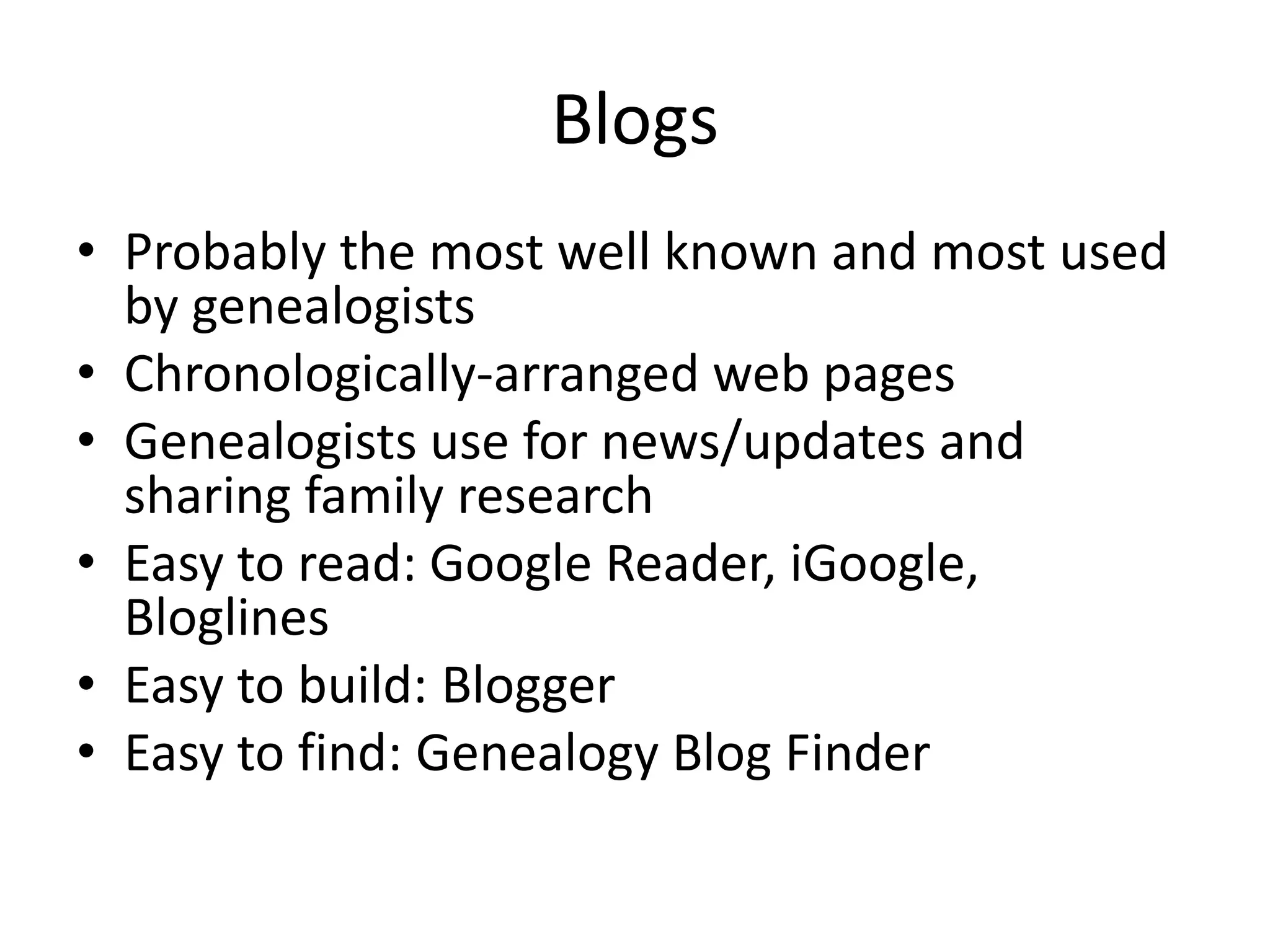 Blogs

• Probably the most well known and most used by genealogists
• Chronologically-arranged web pages
• Genealogists use for news/updates and sharing family research
• Easy to read: Google Reader, iGoogle, Bloglines
• Easy to build: Blogger
• Easy to find: Genealogy Blog Finder